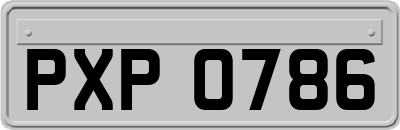 PXP 0786